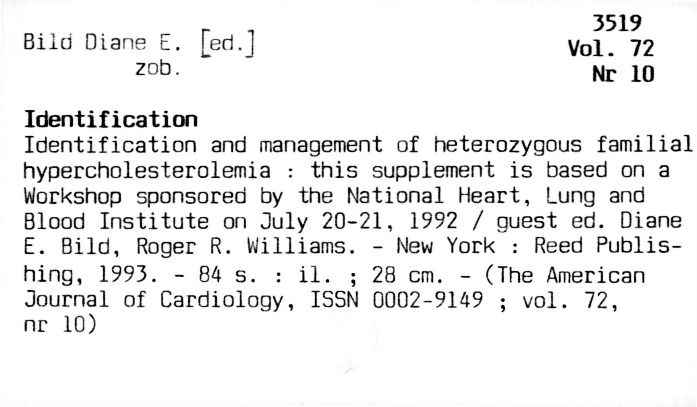 Bild Diane E. [ed.]
zob.

3519
Vol. 72
Nr 10

Identification
Identification and management of heterozygous familial hypercholesterolemia : this supplement is based on a Workshop sponsored by the National Heart, Lung and Blood Institute on July 20-21, 1992 / guest ed. Diane E. Bild, Roger R. Williams. - New York : Reed Publishing, 1993. - 84 s. : il. ; 28 cm. - (The American Journal of Cardiology, ISSN 0002-9149 ; vol. 72, nr 10)